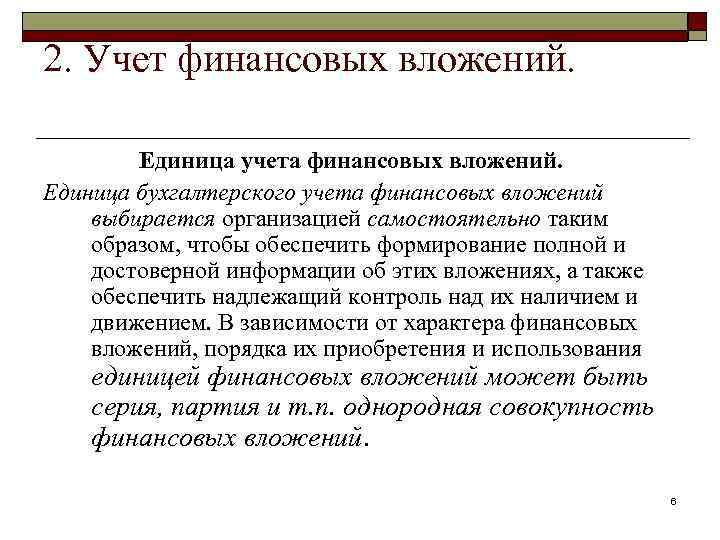 2. Учет финансовых вложений.

Единица учета финансовых вложений.

Единица бухгалтерского учета финансовых вложений выбирается организацией самостоятельно таким образом, чтобы обеспечить формирование полной и достоверной информации об этих вложениях, а также обеспечить надлежащий контроль над их наличием и движением. В зависимости от характера финансовых вложений, порядка их приобретения и использования единицей финансовых вложений может быть серия, партия и т.п. однородная совокупность финансовых вложений.

6